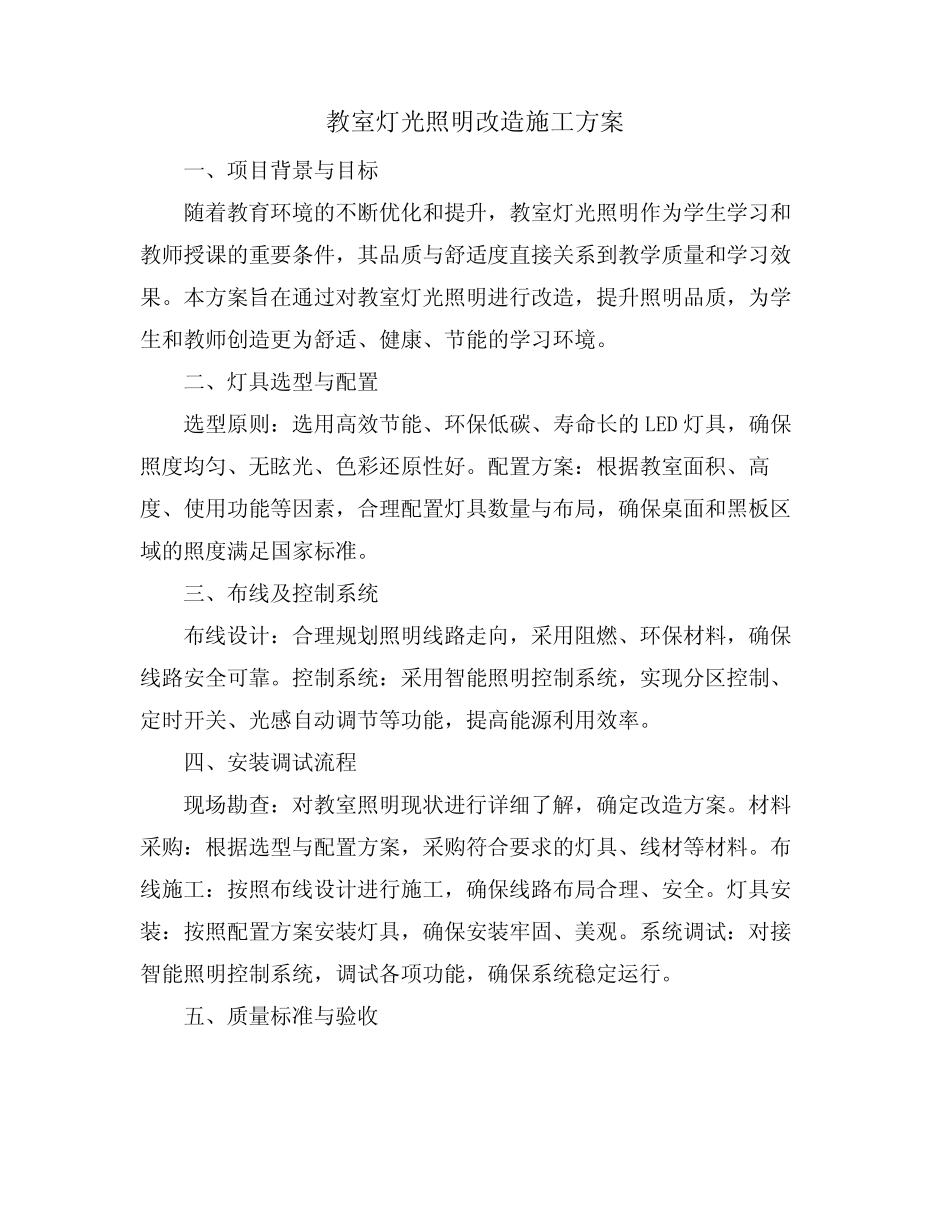 教室灯光照明改造施工方案

一、项目背景与目标

随着教育环境的不断优化和提升，教室灯光照明作为学生学习和教师授课的重要条件，其品质与舒适度直接关系到教学质量和学习效果。本方案旨在通过对教室灯光照明进行改造，提升照明品质，为学生和教师创造更为舒适、健康、节能的学习环境。

二、灯具选型与配置

选型原则：选用高效节能、环保低碳、寿命长的LED灯具，确保照度均匀、无眩光、色彩还原性好。配置方案：根据教室面积、高度、使用功能等因素，合理配置灯具数量与布局，确保桌面和黑板区域的照度满足国家标准。

三、布线及控制系统

布线设计：合理规划照明线路走向，采用阻燃、环保材料，确保线路安全可靠。控制系统：采用智能照明控制系统，实现分区控制、定时开关、光感自动调节等功能，提高能源利用效率。

四、安装调试流程

现场勘查：对教室照明现状进行详细了解，确定改造方案。材料采购：根据选型与配置方案，采购符合要求的灯具、线材等材料。布线施工：按照布线设计进行施工，确保线路布局合理、安全。灯具安装：按照配置方案安装灯具，确保安装牢固、美观。系统调试：对接智能照明控制系统，调试各项功能，确保系统稳定运行。

五、质量标准与验收